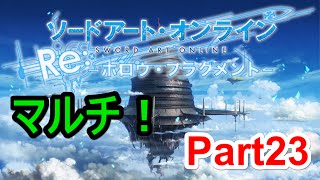 ソードアート・オンライン
SWORD ART ONLINE
Re: ホロウ・フラグメント

マルチ！

Part23